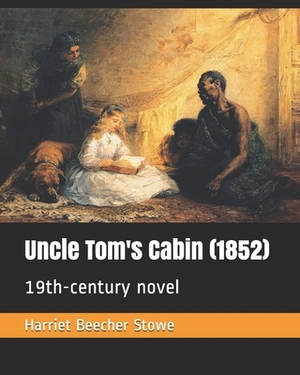 Uncle Tom's Cabin (1852)

19th-century novel

Harriet Beecher Stowe